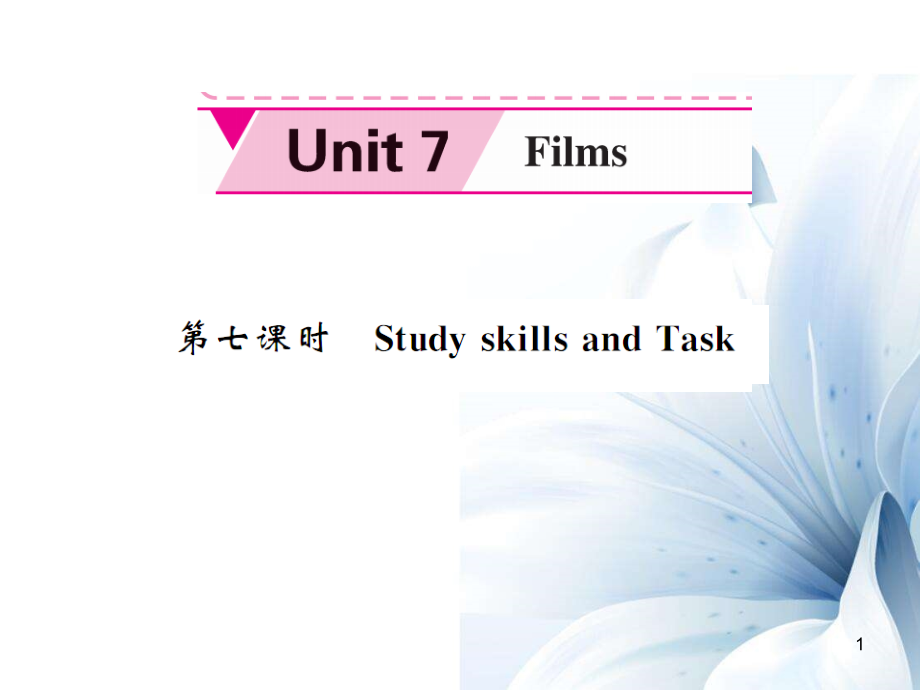 Unit 7 Films

第七课时 Study skills and Task

1